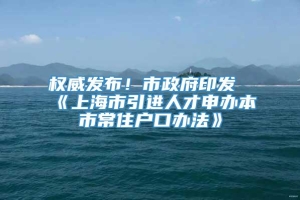 权威发布！市政府印发《上海市引进人才申办本市常住户口办法》